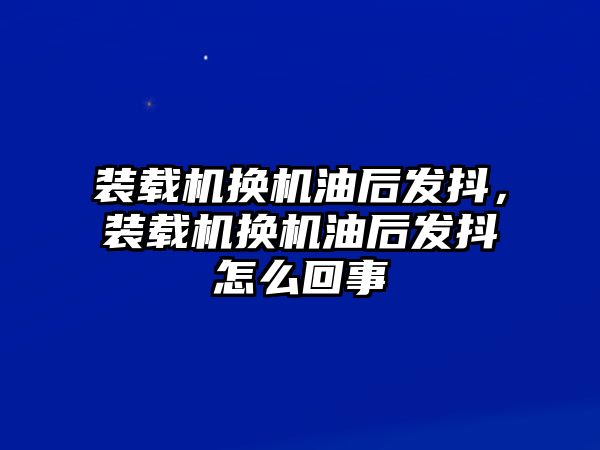 装载机换机油后发抖，装载机换机油后发抖怎么回事